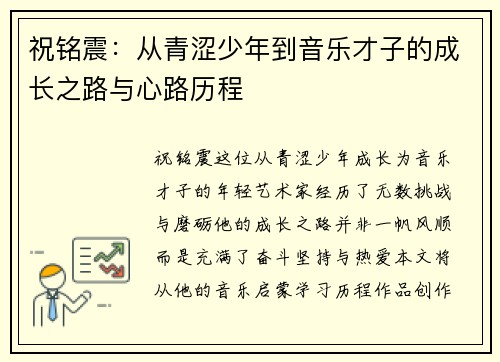 祝铭震：从青涩少年到音乐才子的成长之路与心路历程

祝铭震这位从青涩少年成长为音乐才子的年轻艺术家经历了无数挑战与磨砺他的成长之路并非一帆风顺而是充满了奋斗坚持与热爱本文将从他的音乐启蒙学习历程作品创作